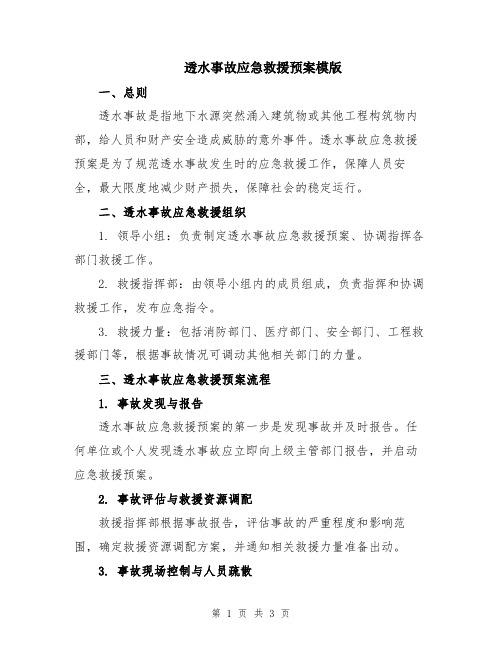 透水事故应急救援预案模版

一、总则

透水事故是指地下水源突然涌入建筑物或其他工程构筑物内部，给人员和财产安全造成威胁的意外事件。透水事故应急救援预案是为了规范透水事故发生时的应急救援工作，保障人员安全，最大限度地减少财产损失，保障社会的稳定运行。

二、透水事故应急救援组织

1. 领导小组：负责制定透水事故应急救援预案、协调指挥各部门救援工作。

2. 救援指挥部：由领导小组内的成员组成，负责指挥和协调救援工作，发布应急指令。

3. 救援力量：包括消防部门、医疗部门、安全部门、工程救援部门等，根据事故情况可调动其他相关部门的力量。

三、透水事故应急救援预案流程

1. 事故发现与报告

透水事故应急救援预案的第一步是发现事故并及时报告。任何单位或个人发现透水事故应立即向上级主管部门报告，并启动应急救援预案。

2. 事故评估与救援资源调配

救援指挥部根据事故报告，评估事故的严重程度和影响范围，确定救援资源调配方案，并通知相关救援力量准备出动。

3. 事故现场控制与人员疏散

第 1 页 共 3 页